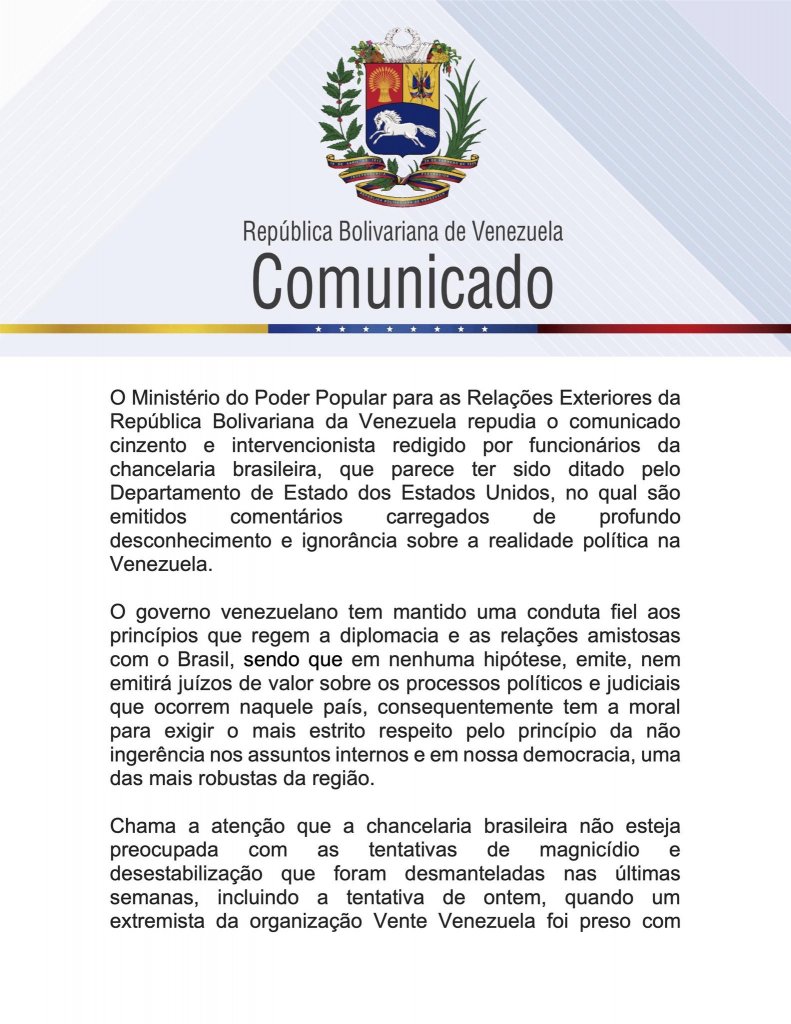 República Bolivariana de Venezuela
Comunicado

O Ministério do Poder Popular para as Relações Exteriores da República Bolivariana da Venezuela repudia o comunicado cinzento e intervencionista redigido por funcionários da chancelaria brasileira, que parece ter sido ditado pelo Departamento de Estado dos Estados Unidos, no qual são emitidos comentários carregados de profundo desconhecimento e ignorância sobre a realidade política na Venezuela.

O governo venezuelano tem mantido uma conduta fiel aos princípios que regem a diplomacia e as relações amistosas com o Brasil, sendo que em nenhuma hipótese, emite, nem emitirá juízos de valor sobre os processos políticos e judiciais que ocorrem naquele país, consequentemente tem a moral para exigir o mais estrito respeito pelo princípio da não ingerência nos assuntos internos e em nossa democracia, uma das mais robustas da região.

Chama a atenção que a chancelaria brasileira não esteja preocupada com as tentativas de magnicídio e desestabilização que foram desmanteladas nas últimas semanas, incluindo a tentativa de ontem, quando um extremista da organização Vente Venezuela foi preso com